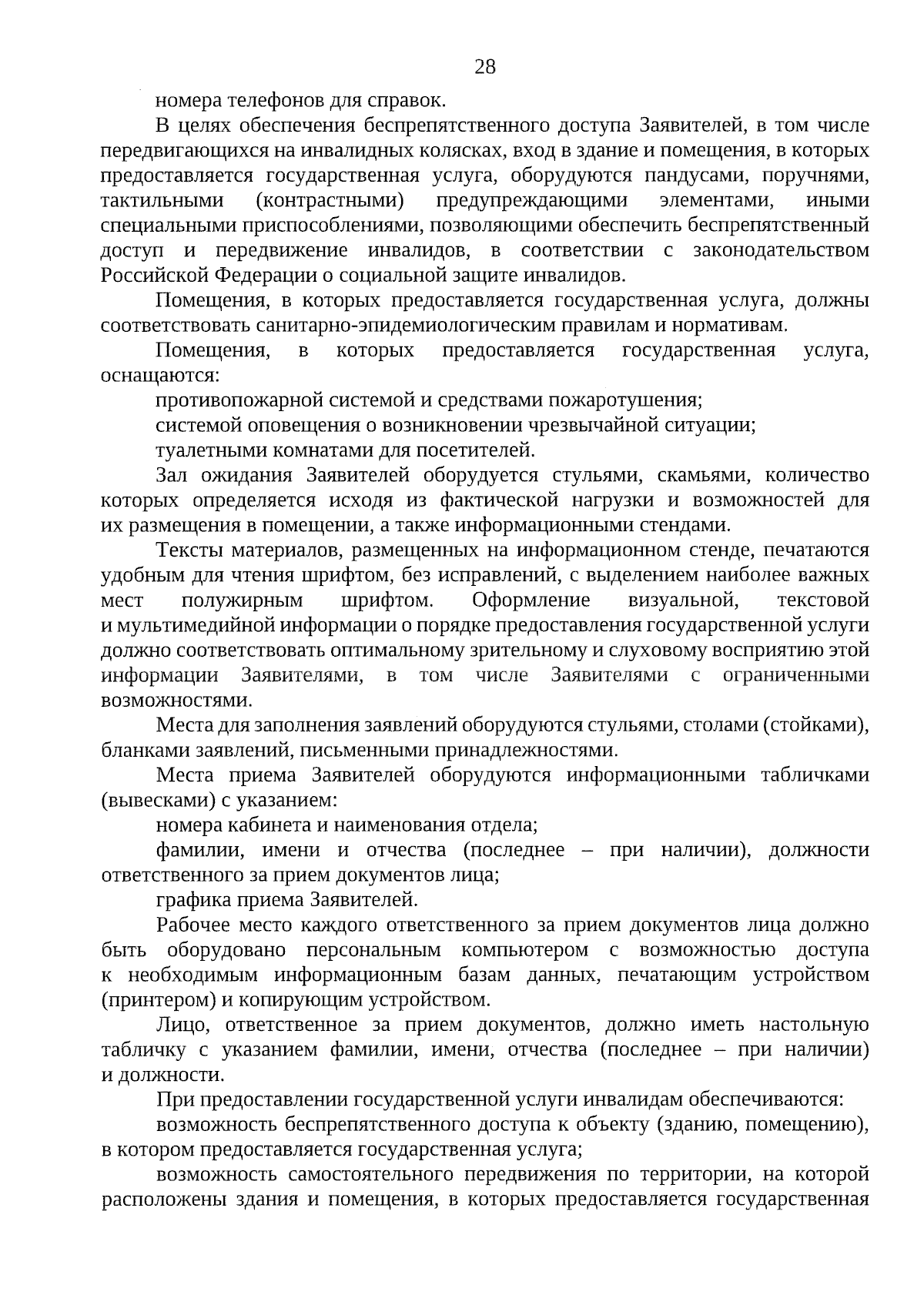 28

номера телефонов для справок.

В целях обеспечения беспрепятственного доступа Заявителей, в том числе передвигающихся на инвалидных колясках, вход в здание и помещения, в которых предоставляется государственная услуга, оборудуются пандусами, поручнями, тактильными (контрастными) предупреждающими элементами, иными специальными приспособлениями, позволяющими обеспечить беспрепятственный доступ и передвижение инвалидов, в соответствии с законодательством Российской Федерации о социальной защите инвалидов.

Помещения, в которых предоставляется государственная услуга, должны соответствовать санитарно-эпидемиологическим правилам и нормативам.

Помещения, в которых предоставляется государственная услуга, оснащаются:

противопожарной системой и средствами пожаротушения;

системой оповещения о возникновении чрезвычайной ситуации;

туалетными комнатами для посетителей.

Зал ожидания Заявителей оборудуется стульями, скамьями, количество которых определяется исходя из фактической нагрузки и возможностей для их размещения в помещении, а также информационными стендами.

Тексты материалов, размещенных на информационном стенде, печатаются удобным для чтения шрифтом, без исправлений, с выделением наиболее важных мест полужирным шрифтом. Оформление визуальной, текстовой и мультимедийной информации о порядке предоставления государственной услуги должно соответствовать оптимальному зрительному и слуховому восприятию этой информации Заявителями, в том числе Заявителями с ограниченными возможностями.

Места для заполнения заявлений оборудуются стульями, столами (стойками), бланками заявлений, письменными принадлежностями.

Места приема Заявителей оборудуются информационными табличками (вывесками) с указанием:

номера кабинета и наименования отдела;

фамилии, имени и отчества (последнее – при наличии), должности ответственного за прием документов лица;

графика приема Заявителей.

Рабочее место каждого ответственного за прием документов лица должно быть оборудовано персональным компьютером с возможностью доступа к необходимым информационным базам данных, печатающим устройством (принтером) и копирующим устройством.

Лицо, ответственное за прием документов, должно иметь настольную табличку с указанием фамилии, имени, отчества (последнее – при наличии) и должности.

При предоставлении государственной услуги инвалидам обеспечиваются:

возможность беспрепятственного доступа к объекту (зданию, помещению), в котором предоставляется государственная услуга;

возможность самостоятельного передвижения по территории, на которой расположены здания и помещения, в которых предоставляется государственная